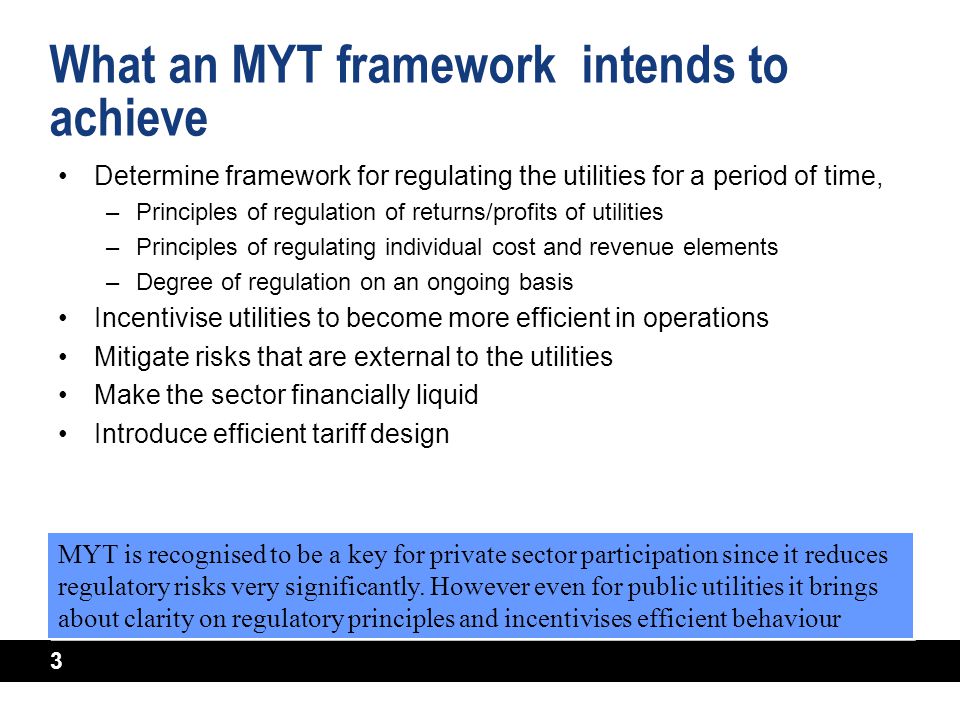 What an MYT framework  intends to achieve

• Determine framework for regulating the utilities for a period of time,
  – Principles of regulation of returns/profits of utilities
  – Principles of regulating individual cost and revenue elements
  – Degree of regulation on an ongoing basis
• Incentivise utilities to become more efficient in operations
• Mitigate risks that are external to the utilities
• Make the sector financially liquid
• Introduce efficient tariff design

MYT is recognised to be a key for private sector participation since it reduces regulatory risks very significantly. However even for public utilities it brings about clarity on regulatory principles and incentivises efficient behaviour

3